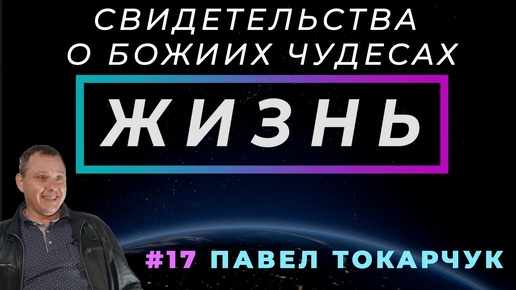 СВИДЕТЕЛЬСТВА О БОЖИИХ ЧУДЕСАХ

ЖИЗНЬ

#17 ПАВЕЛ ТОКАРЧУК